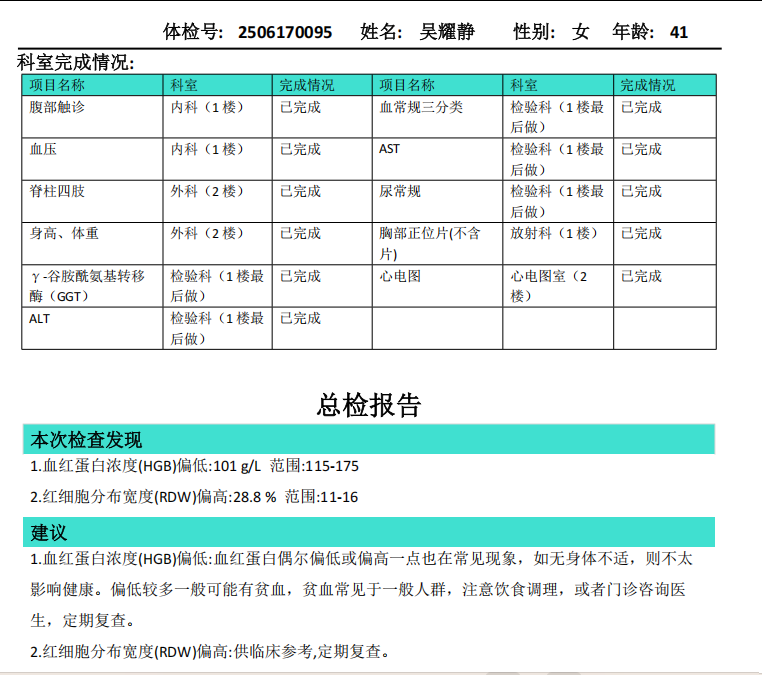 体检号: 2506170095 姓名: 吴耀静 性别: 女 年龄: 41

科室完成情况:

| 项目名称 | 科室 | 完成情况 | 项目名称 | 科室 | 完成情况 |
|---|---|---|---|---|---|
| 腹部触诊 | 内科（1楼） | 已完成 | 血常规三分类 | 检验科（1楼最后做） | 已完成 |
| 血压 | 内科（1楼） | 已完成 | AST | 检验科（1楼最后做） | 已完成 |
| 脊柱四肢 | 外科（2楼） | 已完成 | 尿常规 | 检验科（1楼最后做） | 已完成 |
| 身高、体重 | 外科（2楼） | 已完成 | 胸部正位片(不含片) | 放射科（1楼） | 已完成 |
| γ-谷胺酰氨基转移酶（GGT） | 检验科（1楼最后做） | 已完成 | 心电图 | 心电图室（2楼） | 已完成 |
| ALT | 检验科（1楼最后做） | 已完成 | | | |

总检报告

本次检查发现

1.血红蛋白浓度(HGB)偏低:101 g/L 范围:115-175

2.红细胞分布宽度(RDW)偏高:28.8 % 范围:11-16

建议

1.血红蛋白浓度(HGB)偏低:血红蛋白偶尔偏低或偏高一点也在常见现象，如无身体不适，则不太影响健康。偏低较多一般可能有贫血，贫血常见于一般人群，注意饮食调理，或者门诊咨询医生，定期复查。

2.红细胞分布宽度(RDW)偏高:供临床参考,定期复查。